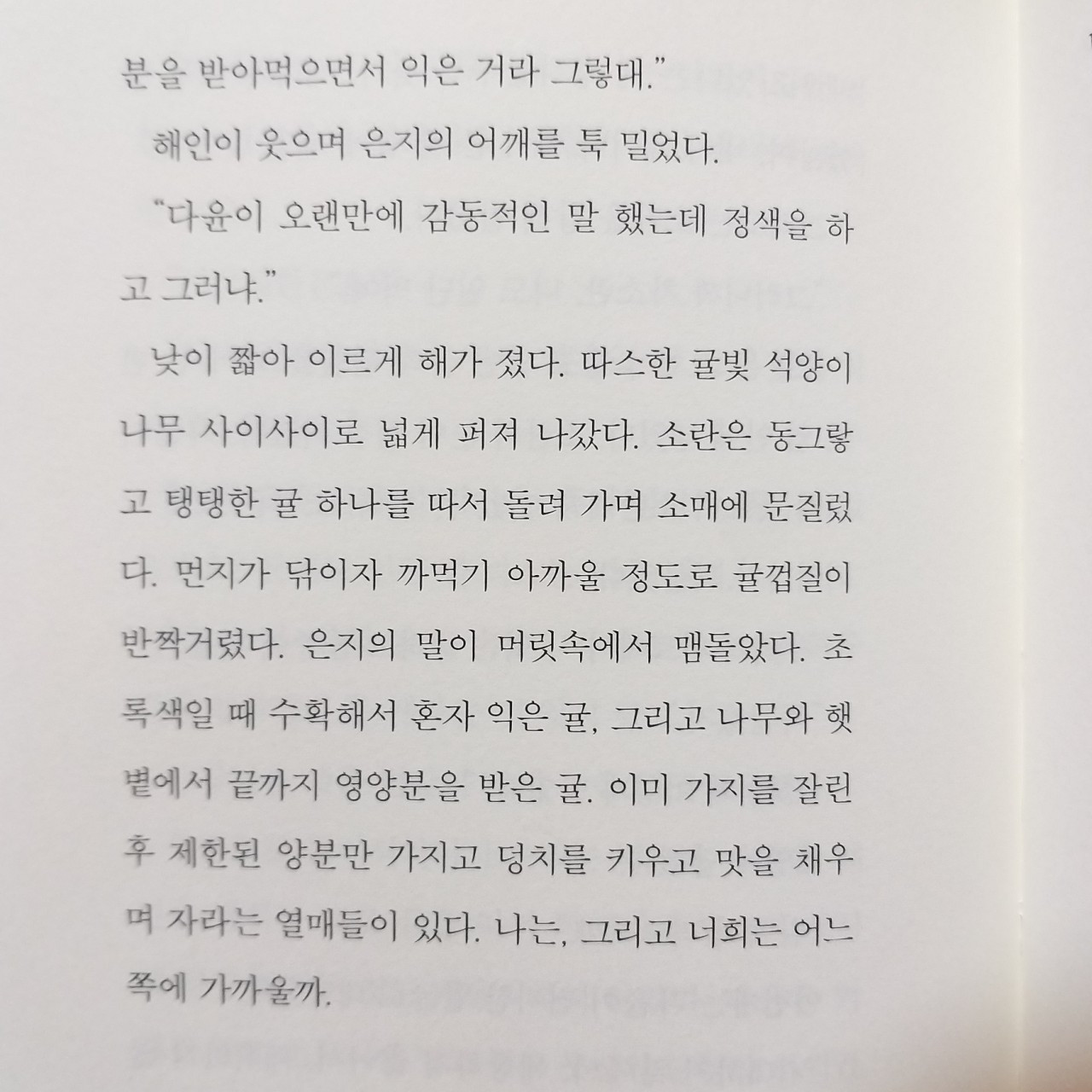 분을 받아먹으면서 익은 거라 그렇대."

해인이 웃으며 은지의 어깨를 툭 밀었다.

"다윤이 오랜만에 감동적인 말 했는데 정색을 하고 그러냐."

낮이 짧아 이르게 해가 졌다. 따스한 귤빛 석양이 나무 사이사이로 넓게 퍼져 나갔다. 소란은 동그랗고 탱탱한 귤 하나를 따서 돌려 가며 소매에 문질렀다. 먼지가 닦이자 까먹기 아까울 정도로 귤껍질이 반짝거렸다. 은지의 말이 머릿속에서 맴돌았다. 초록색일 때 수확해서 혼자 익은 귤, 그리고 나무와 햇볕에서 끝까지 영양분을 받은 귤. 이미 가지를 잘린 후 제한된 양분만 가지고 덩치를 키우고 맛을 채우며 자라는 열매들이 있다. 나는, 그리고 너희는 어느 쪽에 가까울까.